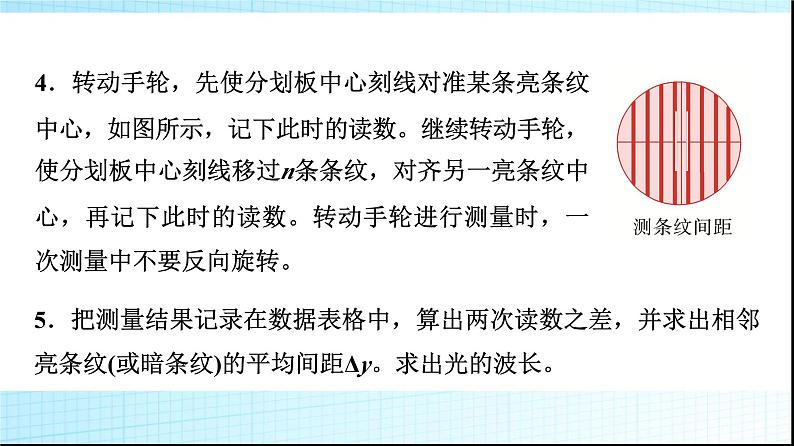 4．转动手轮，先使分划板中心刻线对准某条亮条纹中心，如图所示，记下此时的读数。继续转动手轮，使分划板中心刻线移过$n$条条纹，对齐另一亮条纹中心，再记下此时的读数。转动手轮进行测量时，一次测量中不要反向旋转。

测条纹间距

5．把测量结果记录在数据表格中，算出两次读数之差，并求出相邻亮条纹(或暗条纹)的平均间距$\Delta y$。求出光的波长。